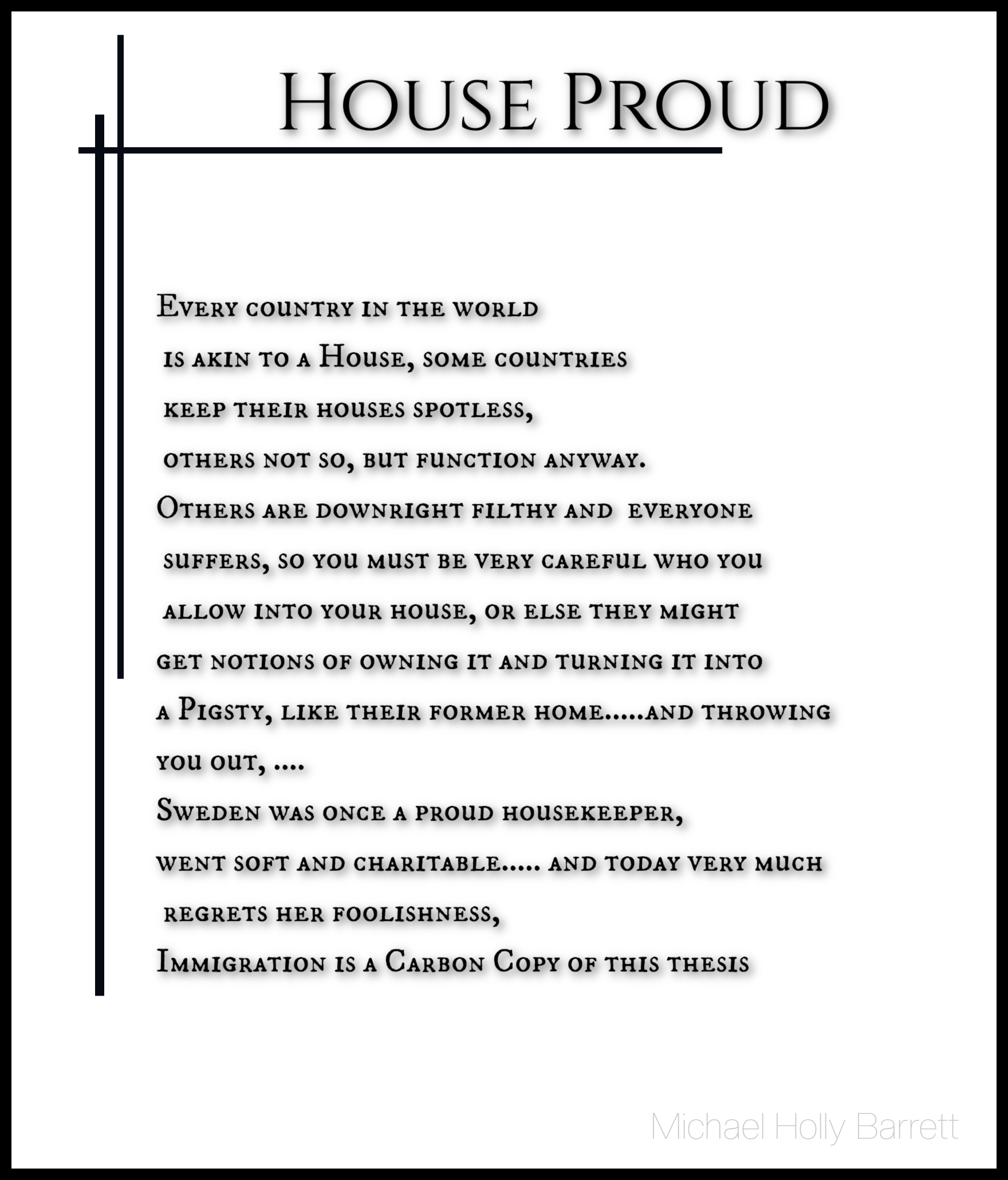 House Proud

Every country in the world
is akin to a House, some countries
keep their houses spotless,
others not so, but function anyway.
Others are downright filthy and everyone
suffers, so you must be very careful who you
allow into your house, or else they might
get notions of owning it and turning it into
a Pigsty, like their former home.....and throwing
you out, ....
Sweden was once a proud housekeeper,
went soft and charitable..... and today very much
regrets her foolishness,
Immigration is a Carbon Copy of this thesis

Michael Holly Barrett